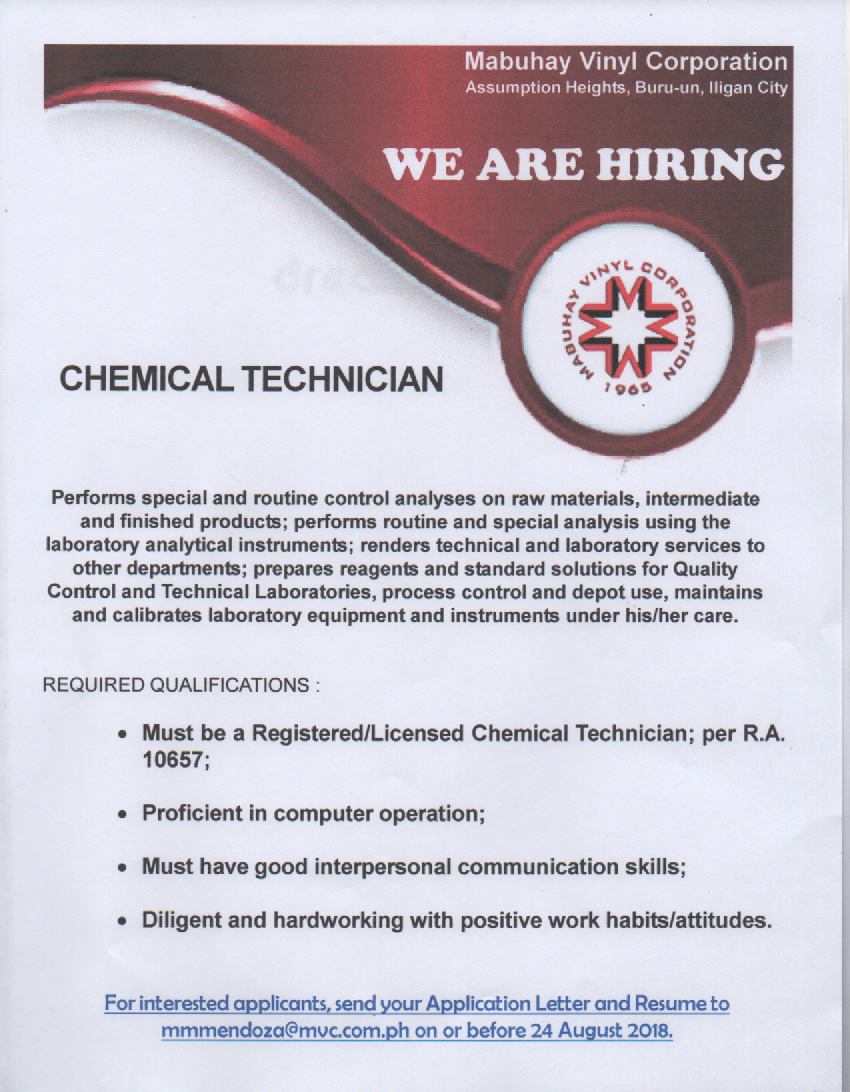 Mabuhay Vinyl Corporation
Assumption Heights, Buru-un, Iligan City

WE ARE HIRING

MABUHAY VINYL CORPORATION 1965

CHEMICAL TECHNICIAN

Performs special and routine control analyses on raw materials, intermediate and finished products; performs routine and special analysis using the laboratory analytical instruments; renders technical and laboratory services to other departments; prepares reagents and standard solutions for Quality Control and Technical Laboratories, process control and depot use, maintains and calibrates laboratory equipment and instruments under his/her care.

REQUIRED QUALIFICATIONS :

• Must be a Registered/Licensed Chemical Technician; per R.A. 10657;

• Proficient in computer operation;

• Must have good interpersonal communication skills;

• Diligent and hardworking with positive work habits/attitudes.

For interested applicants, send your Application Letter and Resume to mmmendoza@mvc.com.ph on or before 24 August 2018.